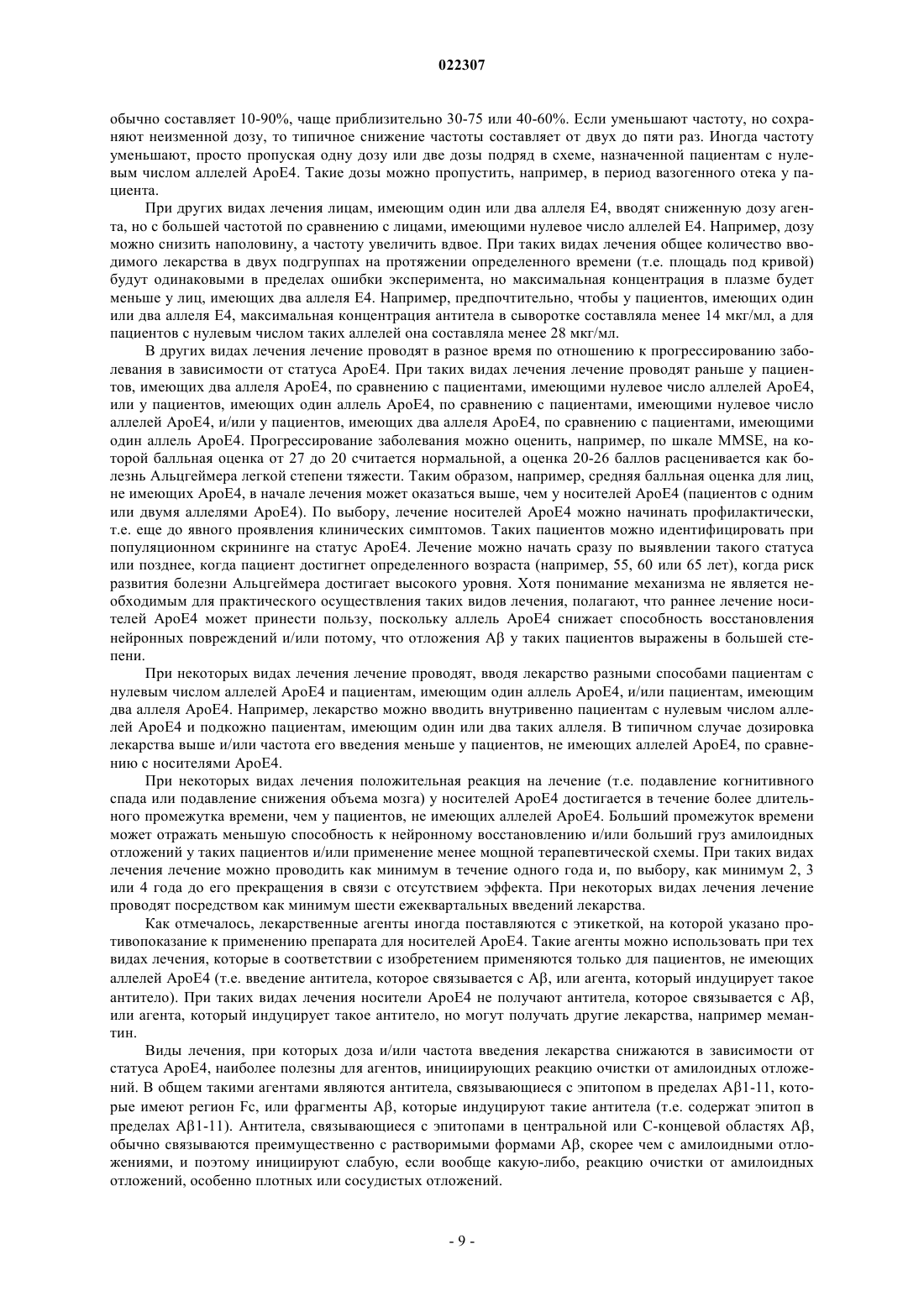 022307

обычно составляет 10-90%, чаще приблизительно 30-75 или 40-60%. Если уменьшают частоту, но сохраняют неизменной дозу, то типичное снижение частоты составляет от двух до пяти раз. Иногда частоту уменьшают, просто пропуская одну дозу или две дозы подряд в схеме, назначенной пациентам с нулевым числом аллелей ApoE4. Такие дозы можно пропустить, например, в период вазогенного отека у пациента.

При других видах лечения лицам, имеющим один или два аллеля E4, вводят сниженную дозу агента, но с большей частотой по сравнению с лицами, имеющими нулевое число аллелей E4. Например, дозу можно снизить наполовину, а частоту увеличить вдвое. При таких видах лечения общее количество вводимого лекарства в двух подгруппах на протяжении определенного времени (т.е. площадь под кривой) будут одинаковыми в пределах ошибки эксперимента, но максимальная концентрация в плазме будет меньше у лиц, имеющих два аллеля E4. Например, предпочтительно, чтобы у пациентов, имеющих один или два аллеля E4, максимальная концентрация антитела в сыворотке составляла менее 14 мкг/мл, а для пациентов с нулевым числом таких аллелей она составляла менее 28 мкг/мл.

В других видах лечения лечение проводят в разное время по отношению к прогрессированию заболевания в зависимости от статуса ApoE4. При таких видах лечения лечение проводят раньше у пациентов, имеющих два аллеля ApoE4, по сравнению с пациентами, имеющими нулевое число аллелей ApoE4, или у пациентов, имеющих один аллель ApoE4, по сравнению с пациентами, имеющими нулевое число аллелей ApoE4, и/или у пациентов, имеющих два аллеля ApoE4, по сравнению с пациентами, имеющими один аллель ApoE4. Прогрессирование заболевания можно оценить, например, по шкале MMSE, на которой балльная оценка от 27 до 20 считается нормальной, а оценка 20-26 баллов расценивается как болезнь Альцгеймера легкой степени тяжести. Таким образом, например, средняя балльная оценка для лиц, не имеющих ApoE4, в начале лечения может оказаться выше, чем у носителей ApoE4 (пациентов с одним или двумя аллелями ApoE4). По выбору, лечение носителей ApoE4 можно начинать профилактически, т.е. еще до явного проявления клинических симптомов. Таких пациентов можно идентифицировать при популяционном скрининге на статус ApoE4. Лечение можно начать сразу по выявлении такого статуса или позднее, когда пациент достигнет определенного возраста (например, 55, 60 или 65 лет), когда риск развития болезни Альцгеймера достигает высокого уровня. Хотя понимание механизма не является необходимым для практического осуществления таких видов лечения, полагают, что раннее лечение носителей ApoE4 может принести пользу, поскольку аллель ApoE4 снижает способность восстановления нейронных повреждений и/или потому, что отложения Aβ у таких пациентов выражены в большей степени.

При некоторых видах лечения лечение проводят, вводя лекарство разными способами пациентам с нулевым числом аллелей ApoE4 и пациентам, имеющим один аллель ApoE4, и/или пациентам, имеющим два аллеля ApoE4. Например, лекарство можно вводить внутривенно пациентам с нулевым числом аллелей ApoE4 и подкожно пациентам, имеющим один или два таких аллеля. В типичном случае дозировка лекарства выше и/или частота его введения меньше у пациентов, не имеющих аллелей ApoE4, по сравнению с носителями ApoE4.

При некоторых видах лечения положительная реакция на лечение (т.е. подавление когнитивного спада или подавление снижения объема мозга) у носителей ApoE4 достигается в течение более длительного промежутка времени, чем у пациентов, не имеющих аллелей ApoE4. Больший промежуток времени может отражать меньшую способность к нейронному восстановлению и/или больший груз амилоидных отложений у таких пациентов и/или применение менее мощной терапевтической схемы. При таких видах лечения лечение можно проводить как минимум в течение одного года и, по выбору, как минимум 2, 3 или 4 года до его прекращения в связи с отсутствием эффекта. При некоторых видах лечения лечение проводят посредством как минимум шести ежеквартальных введений лекарства.

Как отмечалось, лекарственные агенты иногда поставляются с этикеткой, на которой указано противопоказание к применению препарата для носителей ApoE4. Такие агенты можно использовать при тех видах лечения, которые в соответствии с изобретением применяются только для пациентов, не имеющих аллелей ApoE4 (т.е. введение антитела, которое связывается с Aβ, или агента, который индуцирует такое антитело). При таких видах лечения носители ApoE4 не получают антитела, которое связывается с Aβ, или агента, который индуцирует такое антитело, но могут получать другие лекарства, например мемантин.

Виды лечения, при которых доза и/или частота введения лекарства снижаются в зависимости от статуса ApoE4, наиболее полезны для агентов, инициирующих реакцию очистки от амилоидных отложений. В общем такими агентами являются антитела, связывающиеся с эпитопом в пределах Aβ1-11, которые имеют регион Fc, или фрагменты Aβ, которые индуцируют такие антитела (т.е. содержат эпитоп в пределах Aβ1-11). Антитела, связывающиеся с эпитопами в центральной или C-концевой областях Aβ, обычно связываются преимущественно с растворимыми формами Aβ, скорее чем с амилоидными отложениями, и поэтому инициируют слабую, если вообще какую-либо, реакцию очистки от амилоидных отложений, особенно плотных или сосудистых отложений.

- 9 -